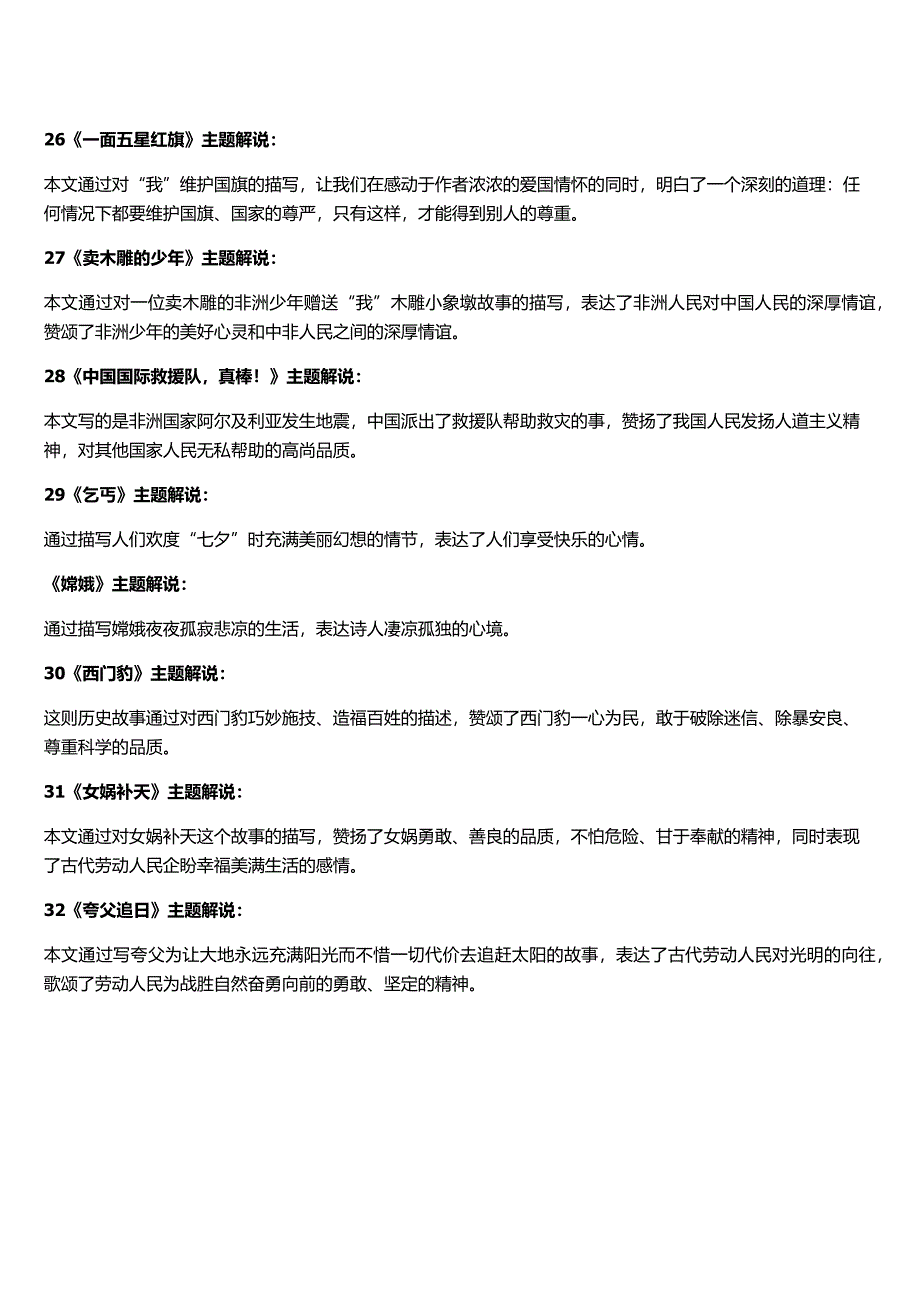 26《一面五星红旗》主题解说：

本文通过对“我”维护国旗的描写，让我们在感动于作者浓浓的爱国情怀的同时，明白了一个深刻的道理：任何情况下都要维护国旗、国家的尊严，只有这样，才能得到别人的尊重。

27《卖木雕的少年》主题解说：

本文通过对一位卖木雕的非洲少年赠送“我”木雕小象墩故事的描写，表达了非洲人民对中国人民的深厚情谊，赞颂了非洲少年的美好心灵和中非人民之间的深厚情谊。

28《中国国际救援队，真棒！》主题解说：

本文写的是非洲国家阿尔及利亚发生地震，中国派出了救援队帮助救灾的事，赞扬了我国人民发扬人道主义精神，对其他国家人民无私帮助的高尚品质。

29《乞巧》主题解说：

通过描写人们欢度“七夕”时充满美丽幻想的情节，表达了人们享受快乐的心情。

《嫦娥》主题解说：

通过描写嫦娥夜夜孤寂悲凉的生活，表达诗人凄凉孤独的心境。

30《西门豹》主题解说：

这则历史故事通过对西门豹巧妙施技、造福百姓的描述，赞颂了西门豹一心为民，敢于破除迷信、除暴安良、尊重科学的品质。

31《女娲补天》主题解说：

本文通过对女娲补天这个故事的描写，赞扬了女娲勇敢、善良的品质，不怕危险、甘于奉献的精神，同时表现了古代劳动人民企盼幸福美满生活的感情。

32《夸父追日》主题解说：

本文通过写夸父为让大地永远充满阳光而不惜一切代价去追赶太阳的故事，表达了古代劳动人民对光明的向往，歌颂了劳动人民为战胜自然奋勇向前的勇敢、坚定的精神。